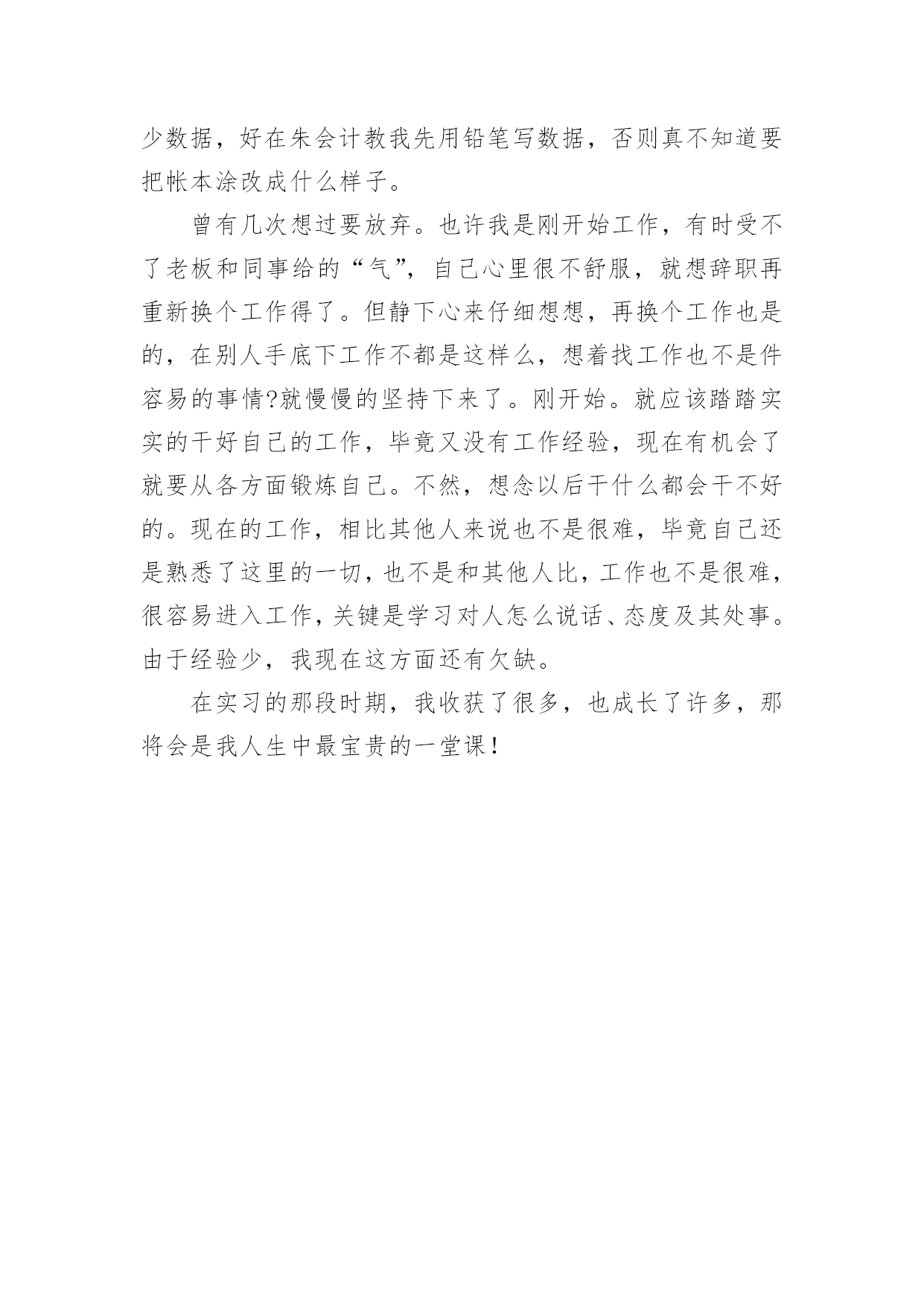 少数据，好在朱会计教我先用铅笔写数据，否则真不知道要把帐本涂改成什么样子。

曾有几次想过要放弃。也许我是刚开始工作，有时受不了老板和同事给的“气”，自己心里很不舒服，就想辞职再重新换个工作得了。但静下心来仔细想想，再换个工作也是的，在别人手底下工作不都是这样么，想着找工作也不是件容易的事情?就慢慢的坚持下来了。刚开始。就应该踏踏实实的干好自己的工作，毕竟又没有工作经验，现在有机会了就要从各方面锻炼自己。不然，想念以后干什么都会干不好的。现在的工作，相比其他人来说也不是很难，毕竟自己还是熟悉了这里的一切，也不是和其他人比，工作也不是很难，很容易进入工作，关键是学习对人怎么说话、态度及其处事。由于经验少，我现在这方面还有欠缺。

在实习的那段时期，我收获了很多，也成长了许多，那将会是我人生中最宝贵的一堂课！